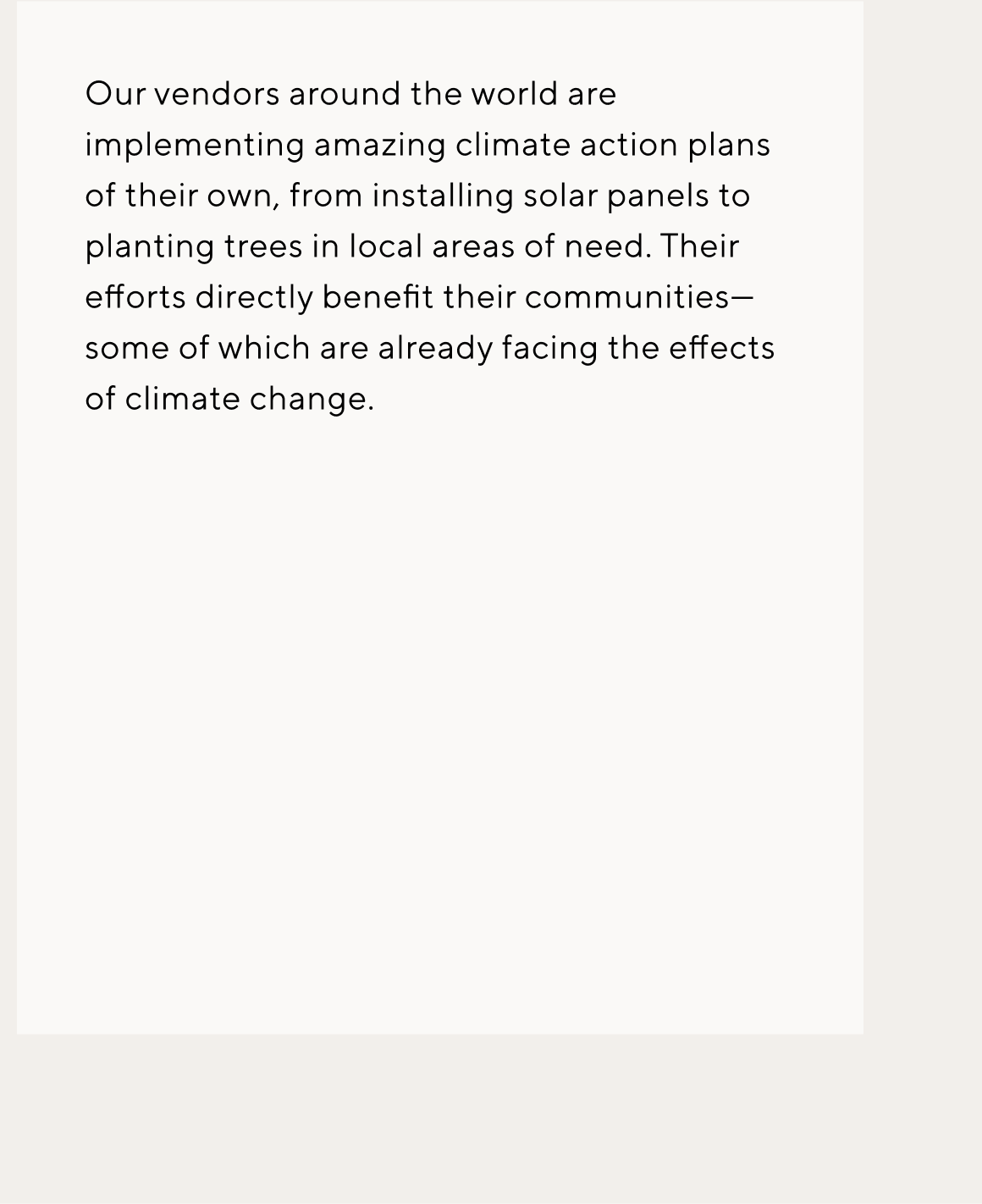 Our vendors around the world are implementing amazing climate action plans of their own, from installing solar panels to planting trees in local areas of need. Their efforts directly benefit their communities—some of which are already facing the effects of climate change.